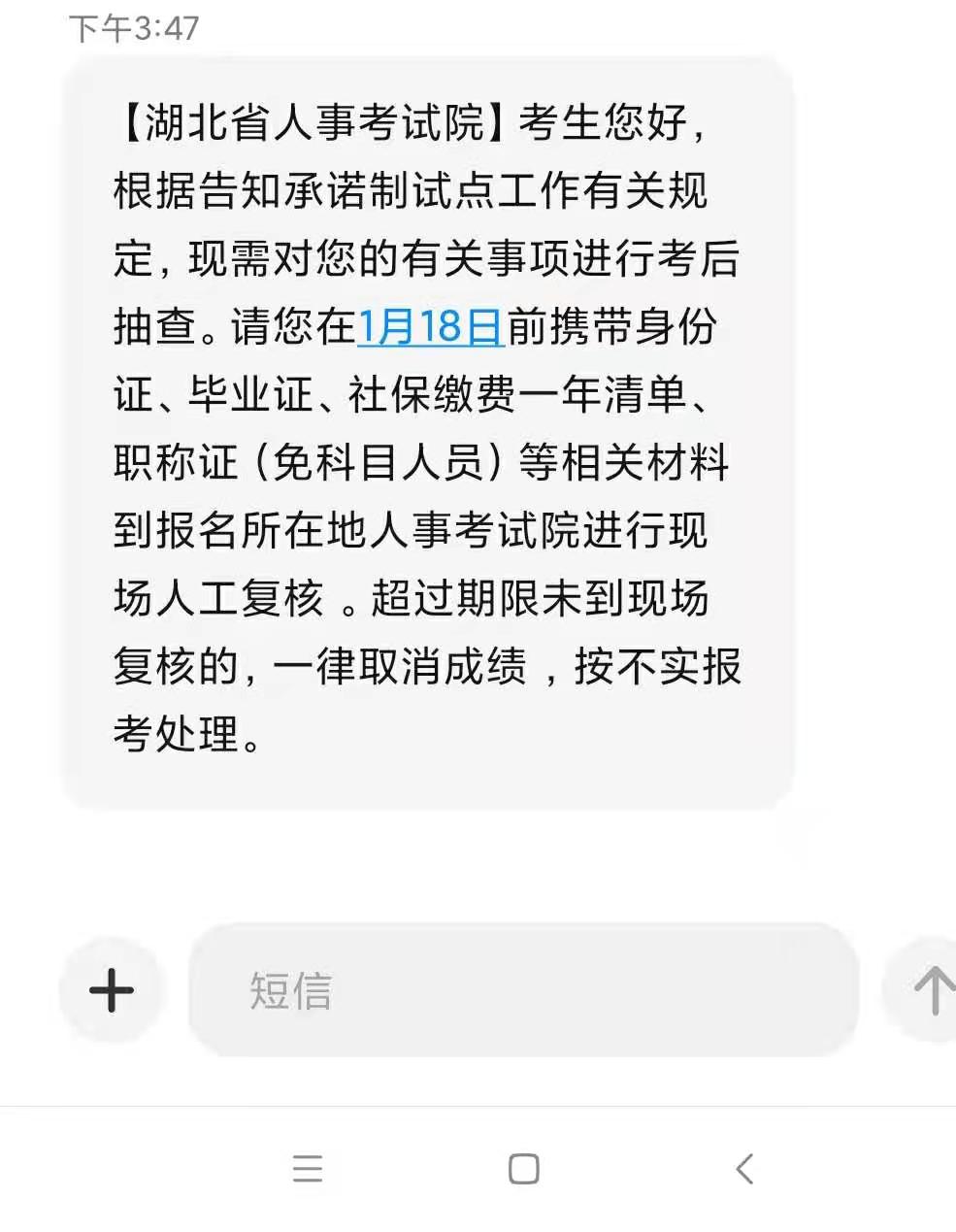 下午3:47

【湖北省人事考试院】考生您好，根据告知承诺制试点工作有关规定，现需对您的有关事项进行考后抽查。请您在1月18日前携带身份证、毕业证、社保缴费一年清单、职称证（免科目人员）等相关材料到报名所在地人事考试院进行现场人工复核 。超过期限未到现场复核的，一律取消成绩 ，按不实报考处理。

短信